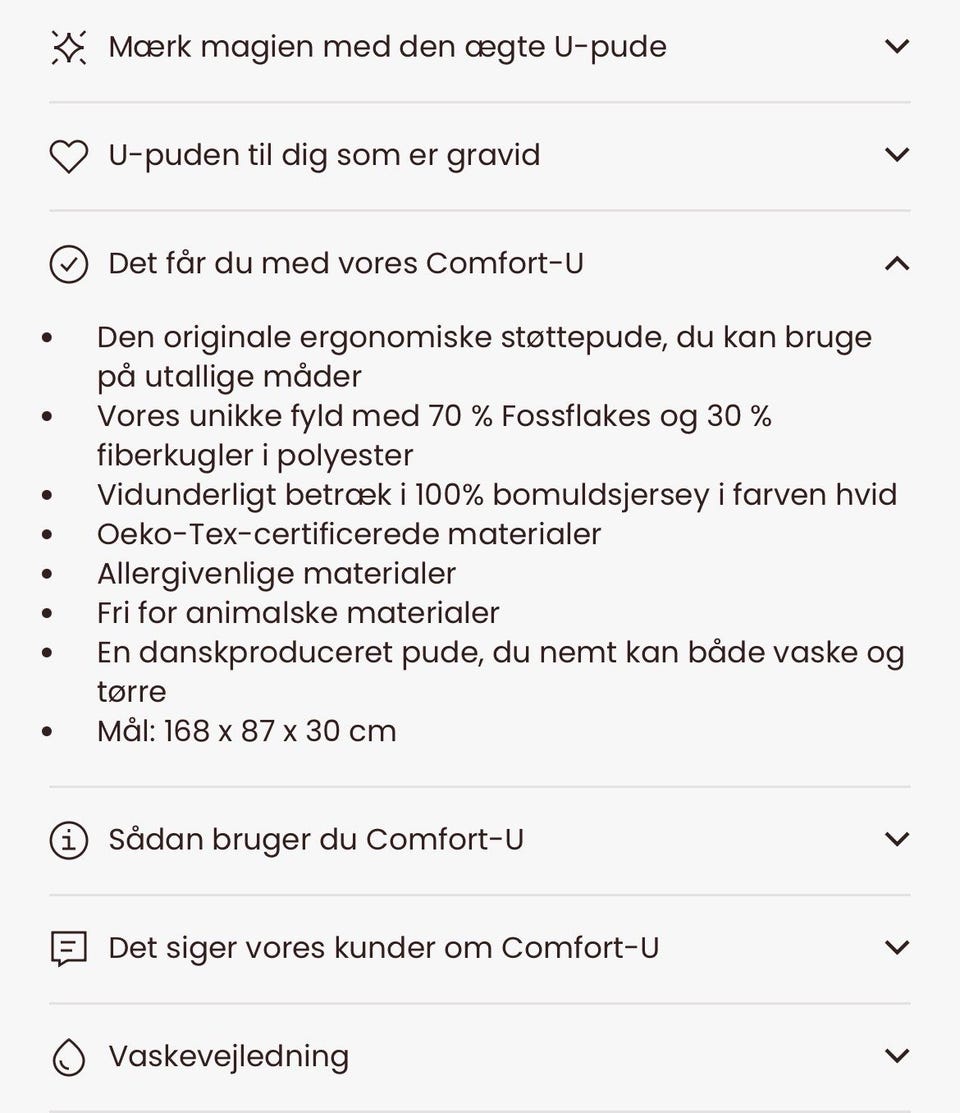 Mærk magien med den ægte U-pude

U-puden til dig som er gravid

Det får du med vores Comfort-U

- Den originale ergonomiske støttepude, du kan bruge på utallige måder
- Vores unikke fyld med 70 % Fossflakes og 30 % fiberkugler i polyester
- Vidunderligt betræk i 100% bomuldsjersey i farven hvid
- Oeko-Tex-certificerede materialer
- Allergivenlige materialer
- Fri for animalske materialer
- En danskproduceret pude, du nemt kan både vaske og tørre
- Mål: 168 x 87 x 30 cm

Sådan bruger du Comfort-U

Det siger vores kunder om Comfort-U

Vaskevejledning